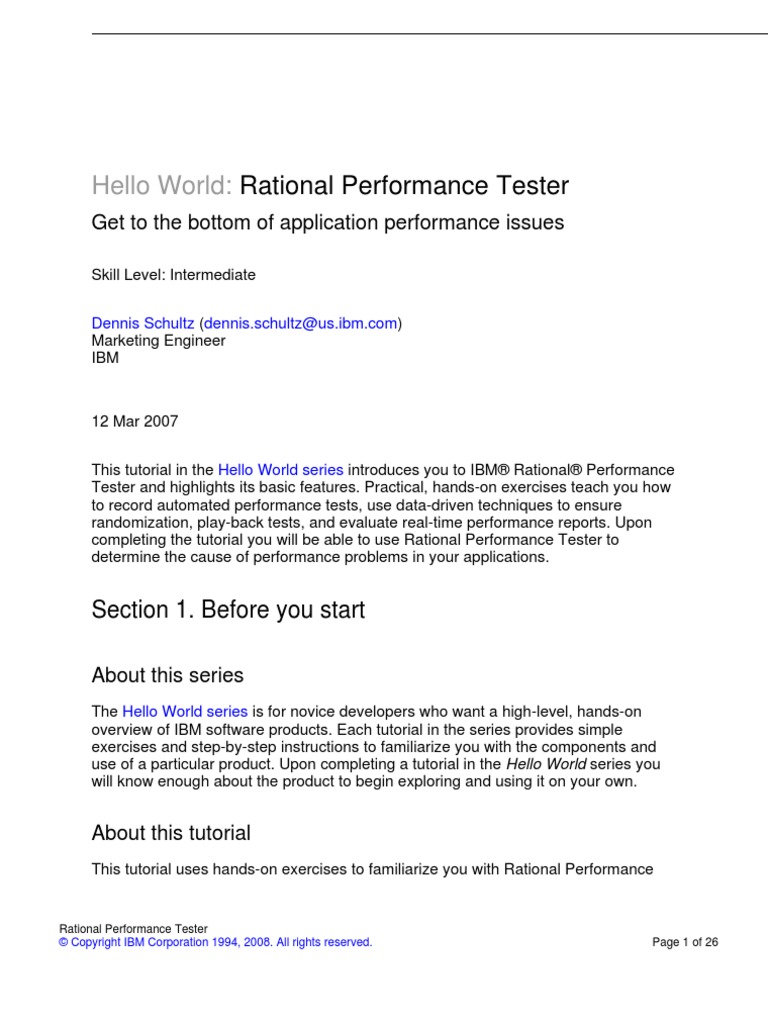 Hello World: Rational Performance Tester

Get to the bottom of application performance issues

Skill Level: Intermediate

Dennis Schultz (dennis.schultz@us.ibm.com)
Marketing Engineer
IBM

12 Mar 2007

This tutorial in the Hello World series introduces you to IBM® Rational® Performance Tester and highlights its basic features. Practical, hands-on exercises teach you how to record automated performance tests, use data-driven techniques to ensure randomization, play-back tests, and evaluate real-time performance reports. Upon completing the tutorial you will be able to use Rational Performance Tester to determine the cause of performance problems in your applications.

Section 1. Before you start

About this series

The Hello World series is for novice developers who want a high-level, hands-on overview of IBM software products. Each tutorial in the series provides simple exercises and step-by-step instructions to familiarize you with the components and use of a particular product. Upon completing a tutorial in the Hello World series you will know enough about the product to begin exploring and using it on your own.

About this tutorial

This tutorial uses hands-on exercises to familiarize you with Rational Performance

Rational Performance Tester
© Copyright IBM Corporation 1994, 2008. All rights reserved.
Page 1 of 26